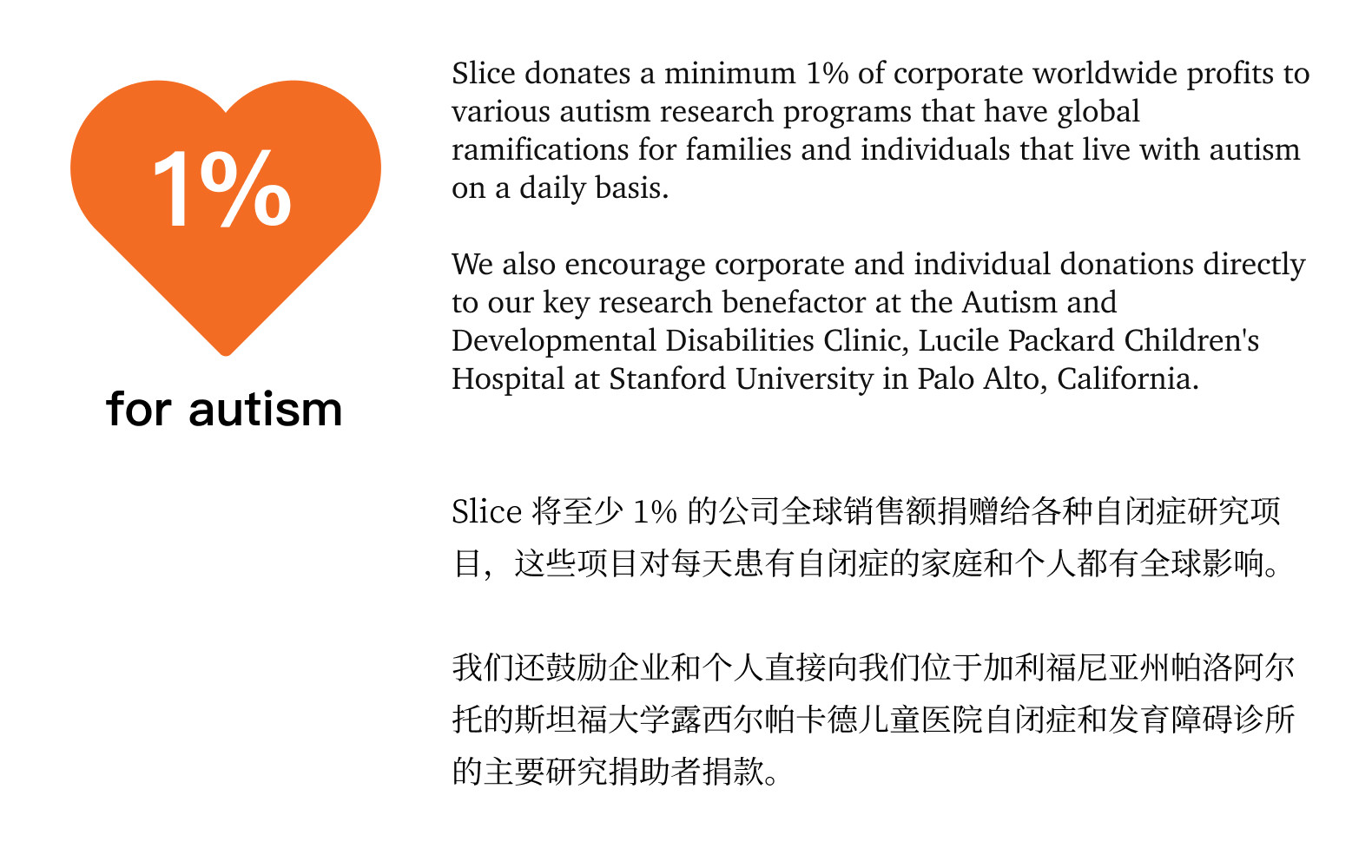 1%

for autism

Slice donates a minimum 1% of corporate worldwide profits to various autism research programs that have global ramifications for families and individuals that live with autism on a daily basis.

We also encourage corporate and individual donations directly to our key research benefactor at the Autism and Developmental Disabilities Clinic, Lucile Packard Children's Hospital at Stanford University in Palo Alto, California.

Slice将至少1%的公司全球销售额捐赠给各种自闭症研究项目，这些项目对每天患有自闭症的家庭和个人都有全球影响。

我们还鼓励企业和个人直接向我们位于加利福尼亚州帕洛阿尔托的斯坦福大学露西尔帕卡德儿童医院自闭症和发育障碍诊所的主要研究捐助者捐款。